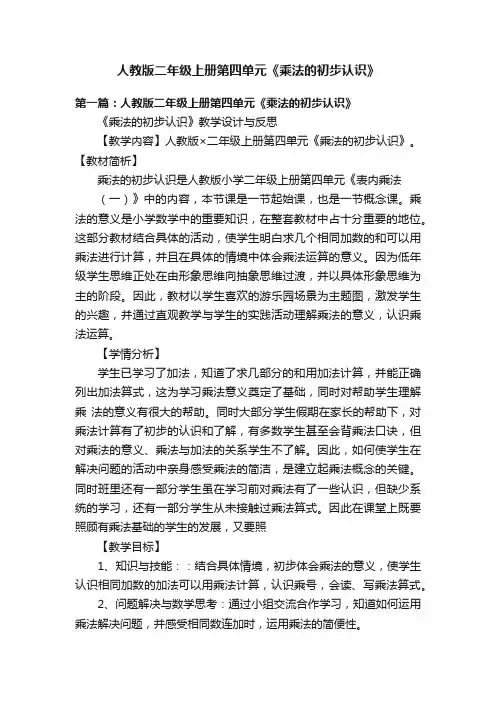 人教版二年级上册第四单元《乘法的初步认识》

第一篇：人教版二年级上册第四单元《乘法的初步认识》

《乘法的初步认识》教学设计与反思

【教学内容】人教版×二年级上册第四单元《乘法的初步认识》。

【教材简析】

乘法的初步认识是人教版小学二年级上册第四单元《表内乘法（一）》中的内容，本节课是一节起始课，也是一节概念课。乘法的意义是小学数学中的重要知识，在整套教材中占十分重要的地位。这部分教材结合具体的活动，使学生明白求几个相同加数的和可以用乘法进行计算，并且在具体的情境中体会乘法运算的意义。因为低年级学生思维正处在由形象思维向抽象思维过渡，并以具体形象思维为主的阶段。因此，教材以学生喜欢的游乐园场景为主题图，激发学生的兴趣，并通过直观教学与学生的实践活动理解乘法的意义，认识乘法运算。

【学情分析】

学生已学习了加法，知道了求几部分的和用加法计算，并能正确列出加法算式，这为学习乘法意义奠定了基础，同时对帮助学生理解乘 法的意义有很大的帮助。同时大部分学生假期在家长的帮助下，对乘法计算有了初步的认识和了解，有多数学生甚至会背乘法口诀，但对乘法的意义、乘法与加法的关系学生不了解。因此，如何使学生在解决问题的活动中亲身感受乘法的简洁，是建立起乘法概念的关键。同时班里还有一部分学生虽在学习前对乘法有了一些认识，但缺少系统的学习，还有一部分学生从未接触过乘法算式。因此在课堂上既要照顾有乘法基础的学生的发展，又要照

【教学目标】

1、知识与技能：：结合具体情境，初步体会乘法的意义，使学生认识相同加数的加法可以用乘法计算，认识乘号，会读、写乘法算式。

2、问题解决与数学思考：通过小组交流合作学习，知道如何运用乘法解决问题，并感受相同数连加时，运用乘法的简便性。